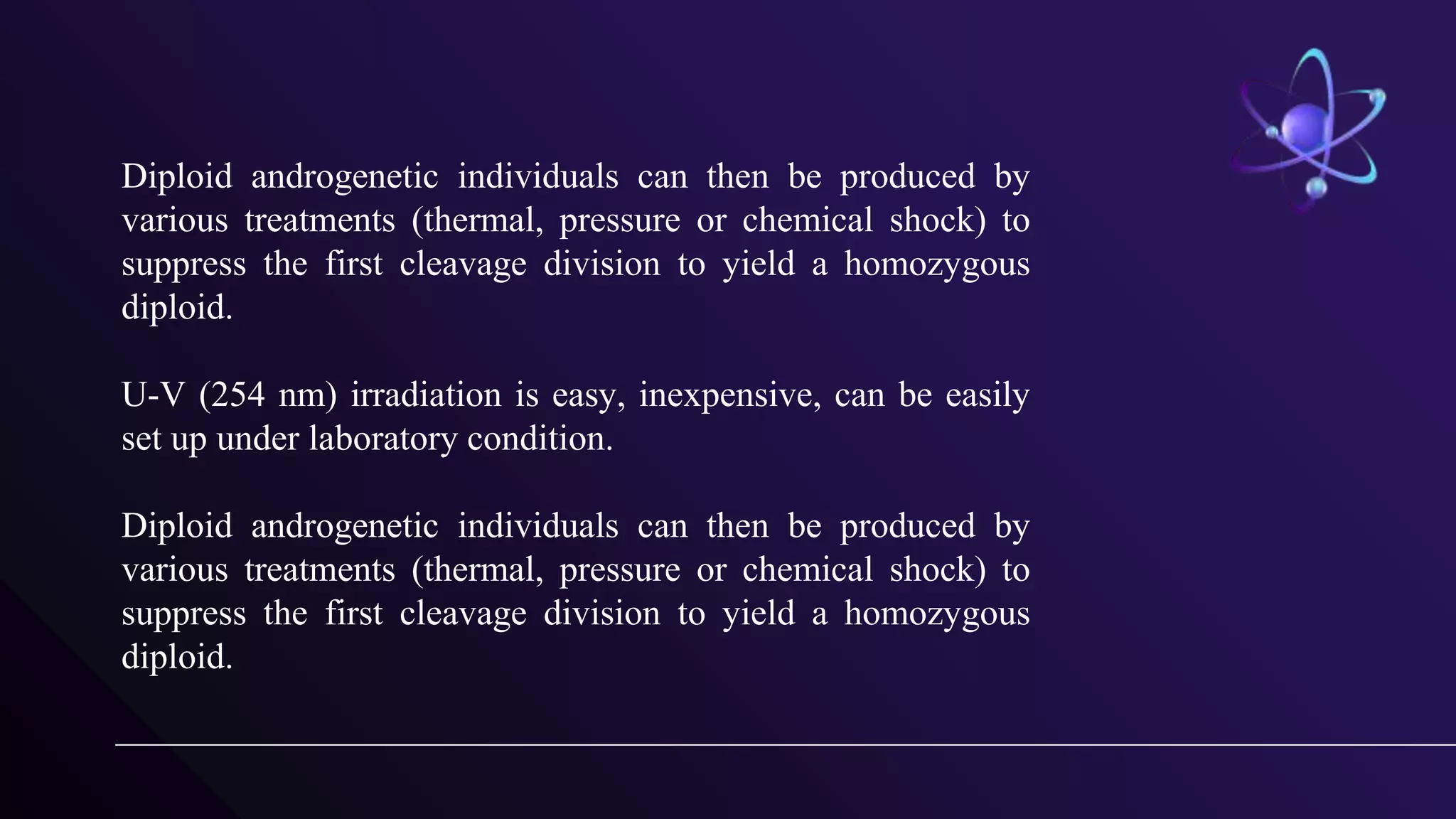 Diploid androgenetic individuals can then be produced by various treatments (thermal, pressure or chemical shock) to suppress the first cleavage division to yield a homozygous diploid.

U-V (254 nm) irradiation is easy, inexpensive, can be easily set up under laboratory condition.

Diploid androgenetic individuals can then be produced by various treatments (thermal, pressure or chemical shock) to suppress the first cleavage division to yield a homozygous diploid.